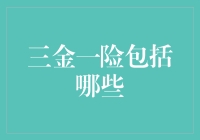 三金一险包括哪些